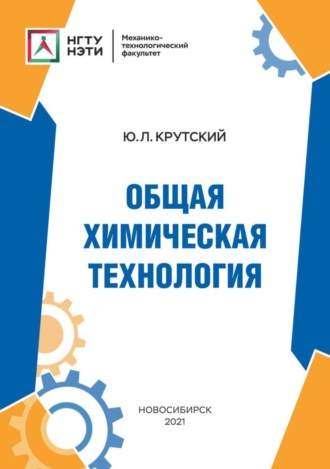 НГТУ НЭТИ

Механико-технологический факультет

Ю. Л. КРУТСКИЙ

ОБЩАЯ ХИМИЧЕСКАЯ ТЕХНОЛОГИЯ

НОВОСИБИРСК
2021